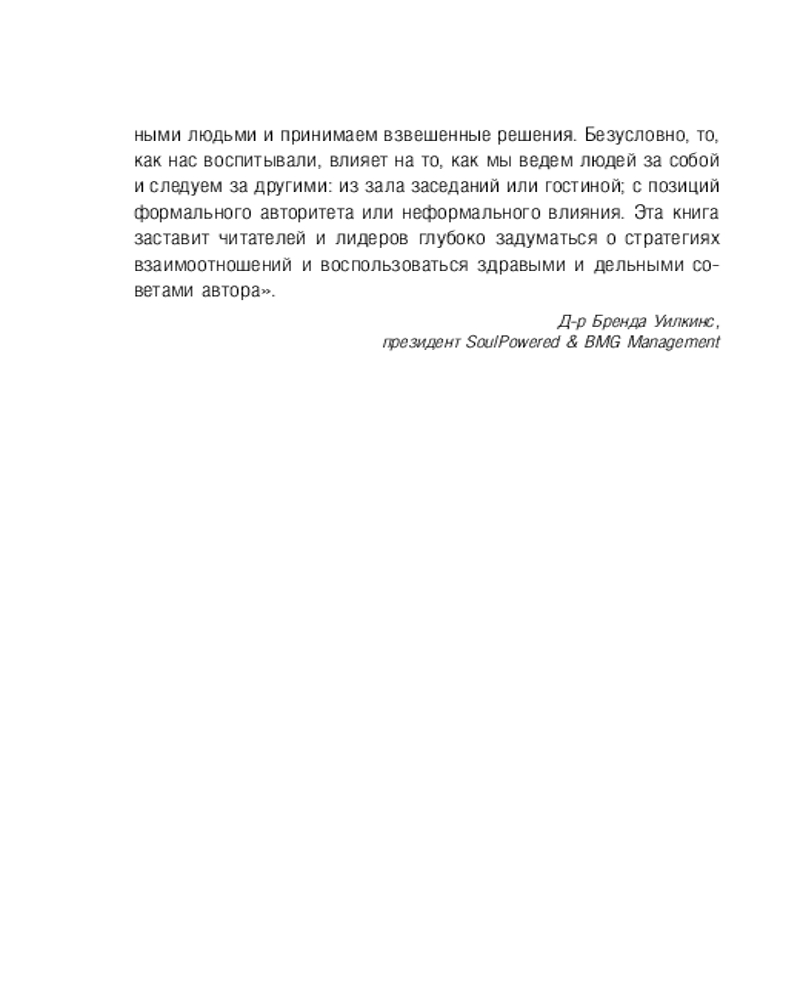 ными людьми и принимаем взвешенные решения. Безусловно, то, как нас воспитывали, влияет на то, как мы ведем людей за собой и следуем за другими: из зала заседаний или гостиной; с позиций формального авторитета или неформального влияния. Эта книга заставит читателей и лидеров глубоко задуматься о стратегиях взаимоотношений и воспользоваться здравыми и дельными советами автора».

Д-р Бренда Уилкинс,
президент SoulPowered & BMG Management